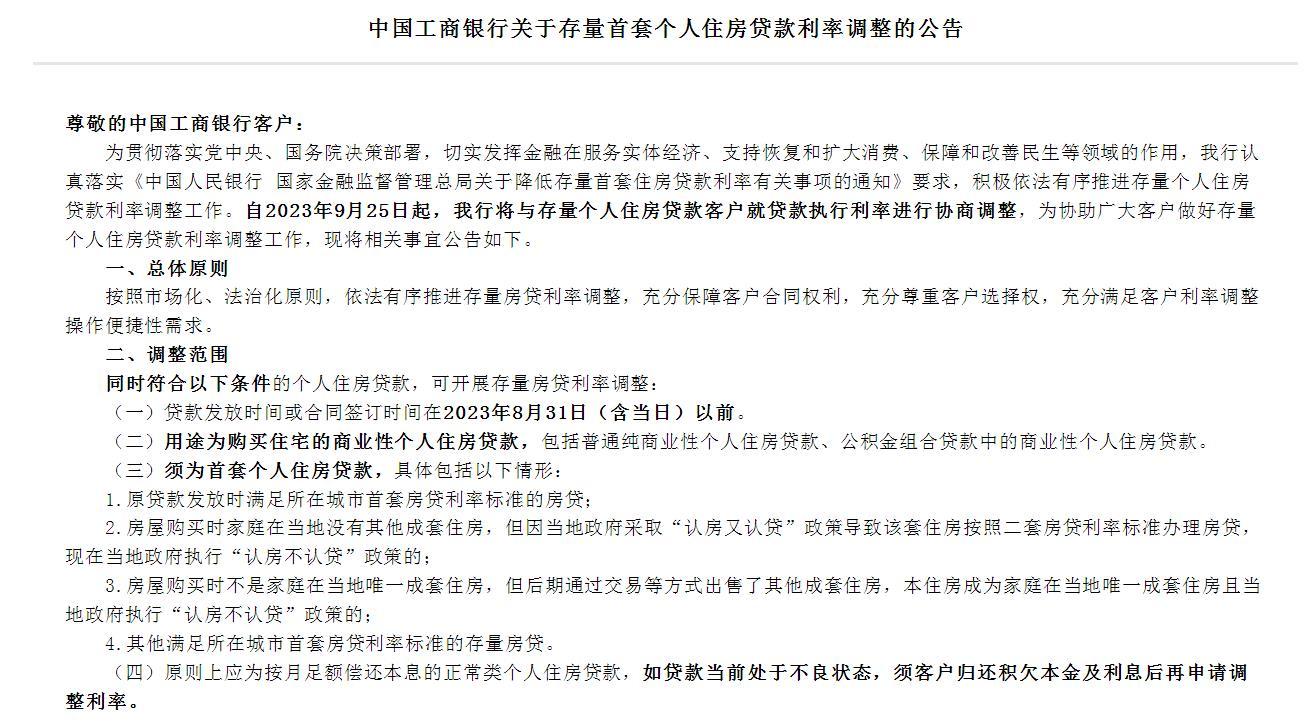 中国工商银行关于存量首套个人住房贷款利率调整的公告

尊敬的中国工商银行客户：

为贯彻落实党中央、国务院决策部署，切实发挥金融在服务实体经济、支持恢复和扩大消费、保障和改善民生等领域的作用，我行认真落实《中国人民银行 国家金融监督管理总局关于降低存量首套住房贷款利率有关事项的通知》要求，积极依法有序推进存量个人住房贷款利率调整工作。自2023年9月25日起，我行将与存量个人住房贷款客户就贷款执行利率进行协商调整，为协助广大客户做好存量个人住房贷款利率调整工作，现将相关事宜公告如下。

一、总体原则

按照市场化、法治化原则，依法有序推进存量房贷利率调整，充分保障客户合同权利，充分尊重客户选择权，充分满足客户利率调整操作便捷性需求。

二、调整范围

同时符合以下条件的个人住房贷款，可开展存量房贷利率调整：

（一）贷款发放时间或合同签订时间在2023年8月31日（含当日）以前。

（二）用途为购买住宅的商业性个人住房贷款，包括普通纯商业性个人住房贷款、公积金组合贷款中的商业性个人住房贷款。

（三）须为首套个人住房贷款，具体包括以下情形：

1.原贷款发放时满足所在城市首套房贷利率标准的房贷；

2.房屋购买时家庭在当地没有其他成套住房，但因当地政府采取“认房又认贷”政策导致该套住房按照二套房贷利率标准办理房贷，现在当地政府执行“认房不认贷”政策的；

3.房屋购买时不是家庭在当地唯一成套住房，但后期通过交易等方式出售了其他成套住房，本住房成为家庭在当地唯一成套住房且当地政府执行“认房不认贷”政策的；

4.其他满足所在城市首套房贷利率标准的存量房贷。

（四）原则上应为按月足额偿还本息的正常类个人住房贷款，如贷款当前处于不良状态，须客户归还积欠本金及利息后再申请调整利率。